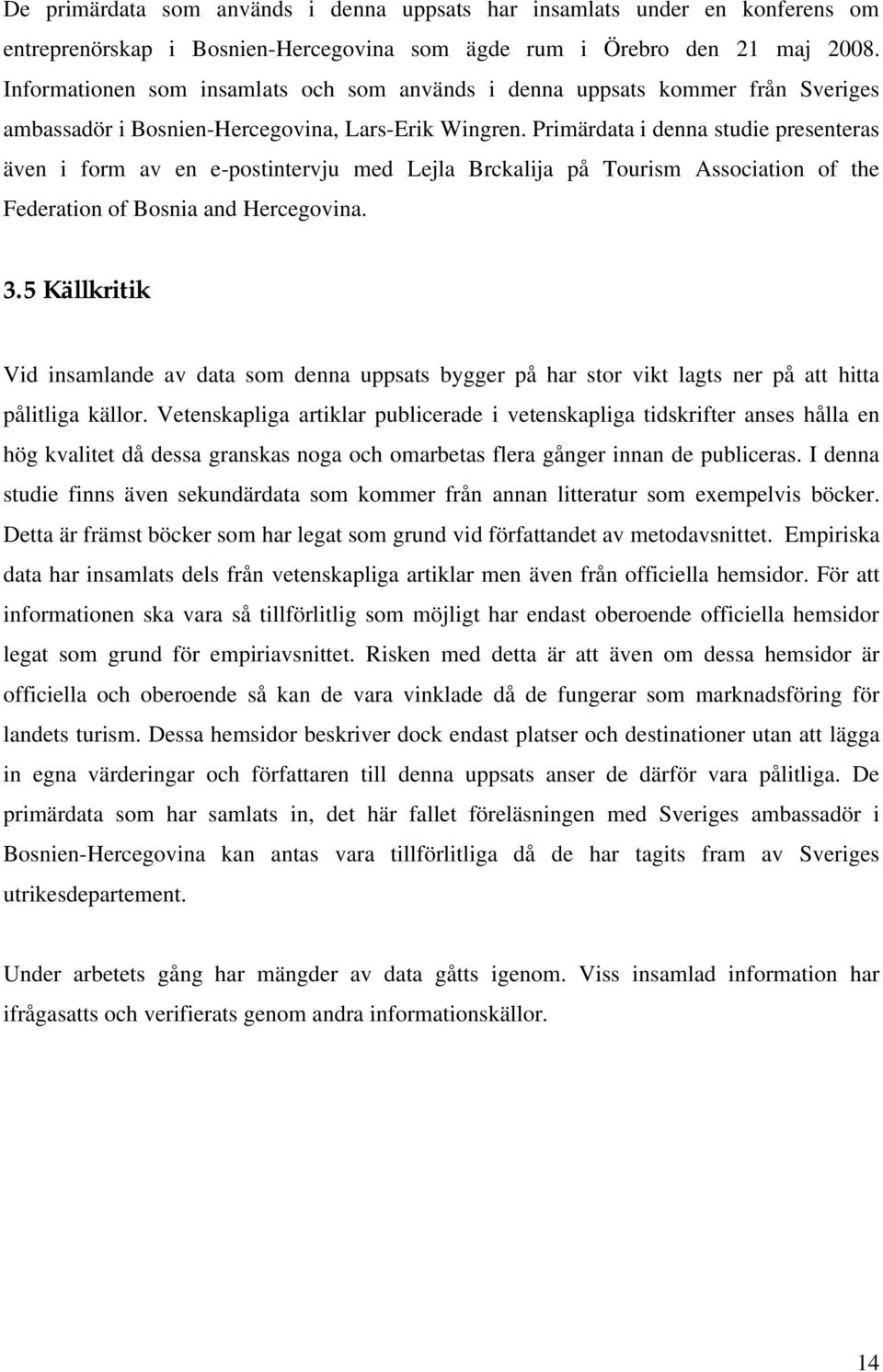 De primärdata som används i denna uppsats har insamlats under en konferens om entreprenörskap i Bosnien-Hercegovina som ägde rum i Örebro den 21 maj 2008. Informationen som insamlats och som används i denna uppsats kommer från Sveriges ambassadör i Bosnien-Hercegovina, Lars-Erik Wingren. Primärdata i denna studie presenteras även i form av en e-postintervju med Lejla Brckalija på Tourism Association of the Federation of Bosnia and Hercegovina.

3.5 Källkritik

Vid insamlande av data som denna uppsats bygger på har stor vikt lagts ner på att hitta pålitliga källor. Vetenskapliga artiklar publicerade i vetenskapliga tidskrifter anses hålla en hög kvalitet då dessa granskas noga och omarbetas flera gånger innan de publiceras. I denna studie finns även sekundärdata som kommer från annan litteratur som exempelvis böcker. Detta är främst böcker som har legat som grund vid författandet av metodavsnittet. Empiriska data har insamlats dels från vetenskapliga artiklar men även från officiella hemsidor. För att informationen ska vara så tillförlitlig som möjligt har endast oberoende officiella hemsidor legat som grund för empiriavsnittet. Risken med detta är att även om dessa hemsidor är officiella och oberoende så kan de vara vinklade då de fungerar som marknadsföring för landets turism. Dessa hemsidor beskriver dock endast platser och destinationer utan att lägga in egna värderingar och författaren till denna uppsats anser de därför vara pålitliga. De primärdata som har samlats in, det här fallet föreläsningen med Sveriges ambassadör i Bosnien-Hercegovina kan antas vara tillförlitliga då de har tagits fram av Sveriges utrikesdepartement.

Under arbetets gång har mängder av data gåtts igenom. Viss insamlad information har ifrågasatts och verifierats genom andra informationskällor.

14